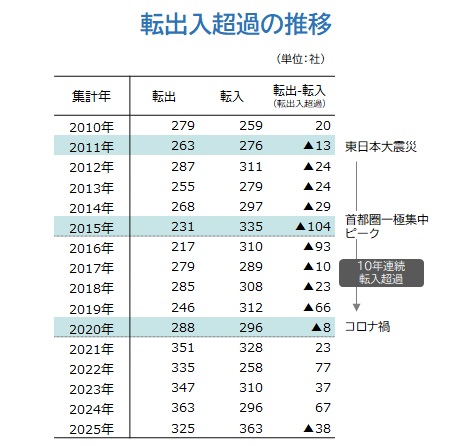 転出入超過の推移

（単位：社）

| 集計年 | 転出 | 転入 | 転出-転入 (転出入超過) |
|---|---|---|---|
| 2010年 | 279 | 259 | 20 |
| 2011年 | 263 | 276 | ▲13 |
| 2012年 | 287 | 311 | ▲24 |
| 2013年 | 255 | 279 | ▲24 |
| 2014年 | 268 | 297 | ▲29 |
| 2015年 | 231 | 335 | ▲104 |
| 2016年 | 217 | 310 | ▲93 |
| 2017年 | 279 | 289 | ▲10 |
| 2018年 | 285 | 308 | ▲23 |
| 2019年 | 246 | 312 | ▲66 |
| 2020年 | 288 | 296 | ▲8 |
| 2021年 | 351 | 328 | 23 |
| 2022年 | 335 | 258 | 77 |
| 2023年 | 347 | 310 | 37 |
| 2024年 | 363 | 296 | 67 |
| 2025年 | 325 | 363 | ▲38 |

東日本大震災

首都圏一極集中ピーク

10年連続
転入超過

コロナ禍